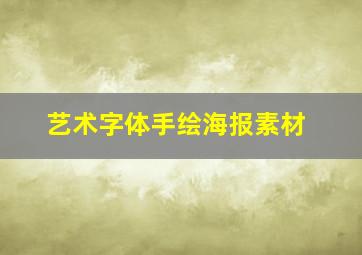 艺术字体手绘海报素材